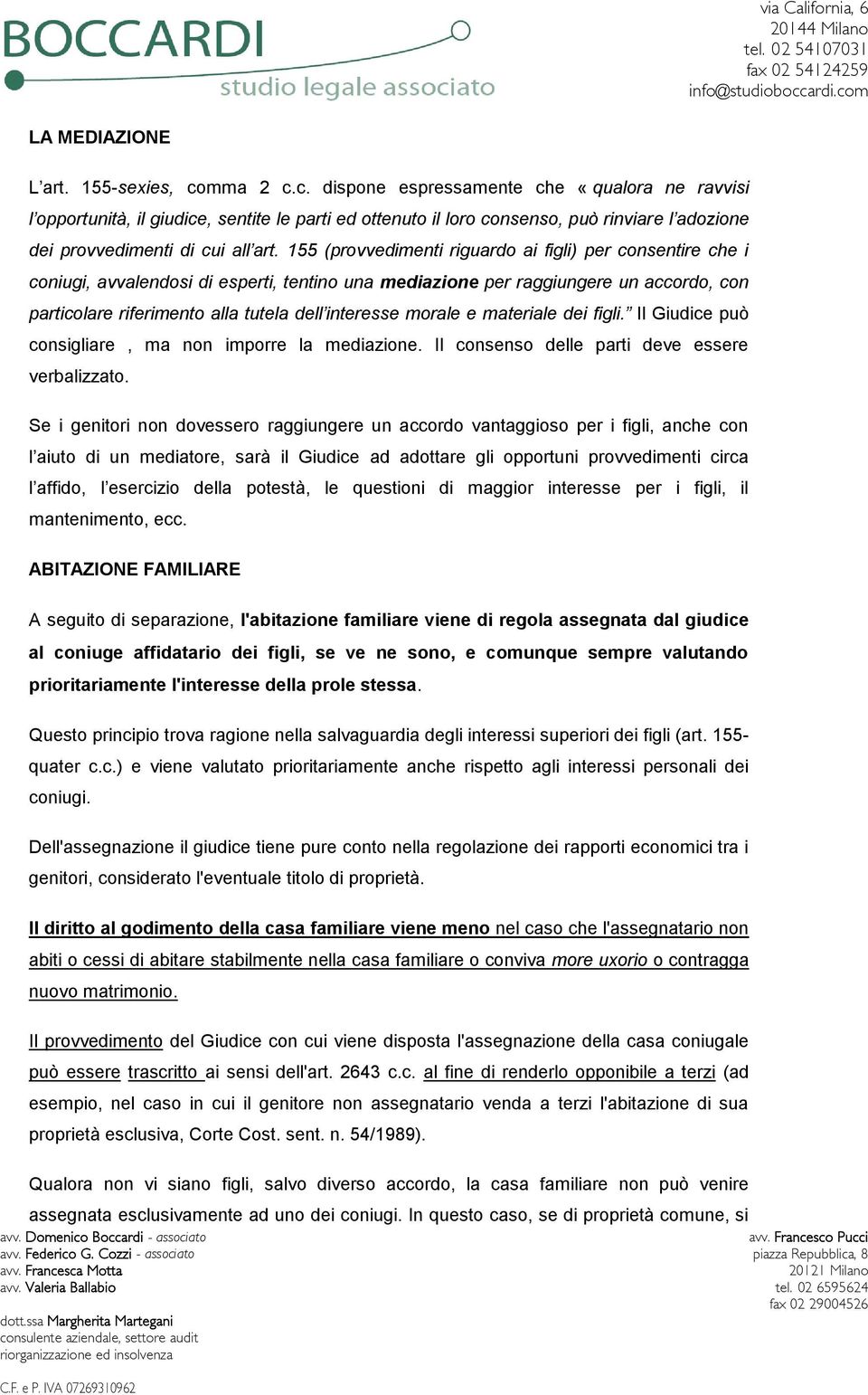 BOCCARDI
studio legale associato

via California, 6
20144 Milano
tel. 02 54107031
fax 02 54124259
info@studioboccardi.com

LA MEDIAZIONE

L'art. 155-sexies, comma 2 c.c. dispone espressamente che « qualora ne ravvisi l'opportunità, il giudice, sentite le parti ed ottenuto il loro consenso, può rinviare l'adozione dei provvedimenti di cui all'art. 155 (provvedimenti riguardo ai figli) per consentire che i coniugi, avvalendosi di esperti, tentino una mediazione per raggiungere un accordo, con particolare riferimento alla tutela dell'interesse morale e materiale dei figli." Il Giudice può consigliare , ma non imporre la mediazione. Il consenso delle parti deve essere verbalizzato.

Se i genitori non dovessero raggiungere un accordo vantaggioso per i figli, anche con l'aiuto di un mediatore, sarà il Giudice ad adottare gli opportuni provvedimenti circa l'affido, l'esercizio della potestà, le questioni di maggior interesse per i figli, il mantenimento, ecc.

ABITAZIONE FAMILIARE

A seguito di separazione, l'abitazione familiare viene di regola assegnata dal giudice al coniuge affidatario dei figli, se ve ne sono, e comunque sempre valutando prioritariamente l'interesse della prole stessa.

Questo principio trova ragione nella salvaguardia degli interessi superiori dei figli (art. 155-quater c.c.) e viene valutato prioritariamente anche rispetto agli interessi personali dei coniugi.

Dell'assegnazione il giudice tiene pure conto nella regolazione dei rapporti economici tra i genitori, considerato l'eventuale titolo di proprietà.

Il diritto al godimento della casa familiare viene meno nel caso che l'assegnatario non abiti o cessi di abitare stabilmente nella casa familiare o conviva more uxorio o contragga nuovo matrimonio.

Il provvedimento del Giudice con cui viene disposta l'assegnazione della casa coniugale può essere trascritto ai sensi dell'art. 2643 c.c. al fine di renderlo opponibile a terzi (ad esempio, nel caso in cui il genitore non assegnatario venda a terzi l'abitazione di sua proprietà esclusiva, Corte Cost. sent. n. 54/1989).

Qualora non vi siano figli, salvo diverso accordo, la casa familiare non può venire assegnata esclusivamente ad uno dei coniugi. In questo caso, se di proprietà comune, si

avv. Domenico Boccardi - associato
avv. Federico G. Cozzi - associato
avv. Francesca Motta
avv. Valeria Ballabio

dott.ssa Margherita Martegani
consulente aziendale, settore audit
riorganizzazione ed insolvenza

C.F. e P. IVA 07269310962

avv. Francesco Pucci
piazza Repubblica, 8
20121 Milano
tel. 02 6595624
fax 02 29004526